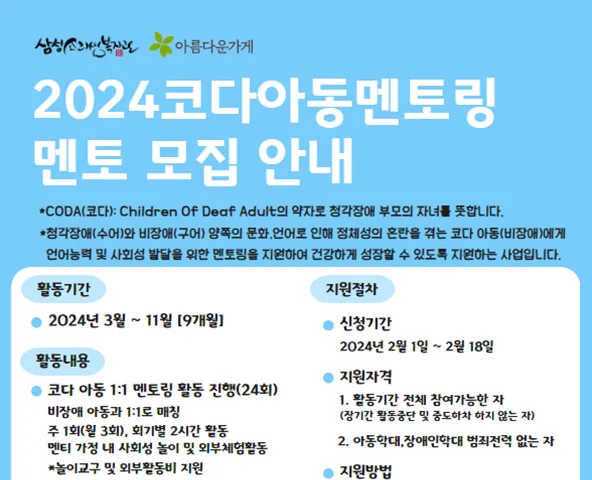 삼성소리샘복지관 아름다운가게

2024코다아동멘토링
멘토 모집 안내

*CODA(코다): Children Of Deaf Adult의 약자로 청각장애 부모의 자녀를 뜻합니다.

*청각장애(수어)와 비장애(구어) 양쪽의 문화.언어로 인해 정체성의 혼란을 겪는 코다 아동(비장애)에게 언어능력 및 사회성 발달을 위한 멘토링을 지원하여 건강하게 성장할 수 있도록 지원하는 사업입니다.

활동기간

• 2024년 3월 ~ 11월 [9개월]

활동내용

• 코다 아동 1:1 멘토링 활동 진행(24회)
비장애 아동과 1:1로 매칭
주 1회(월 3회), 회기별 2시간 활동
멘티 가정 내 사회성 놀이 및 외부체험활동
*놀이교구 및 외부활동비 지원

지원절차

• 신청기간
2024년 2월 1일 ~ 2월 18일

• 지원자격
1. 활동기간 전체 참여가능한 자
(장기간 활동중단 및 중도하차 하지 않는 자)
2. 아동학대,장애인학대 범죄전력 없는 자

• 지원방법